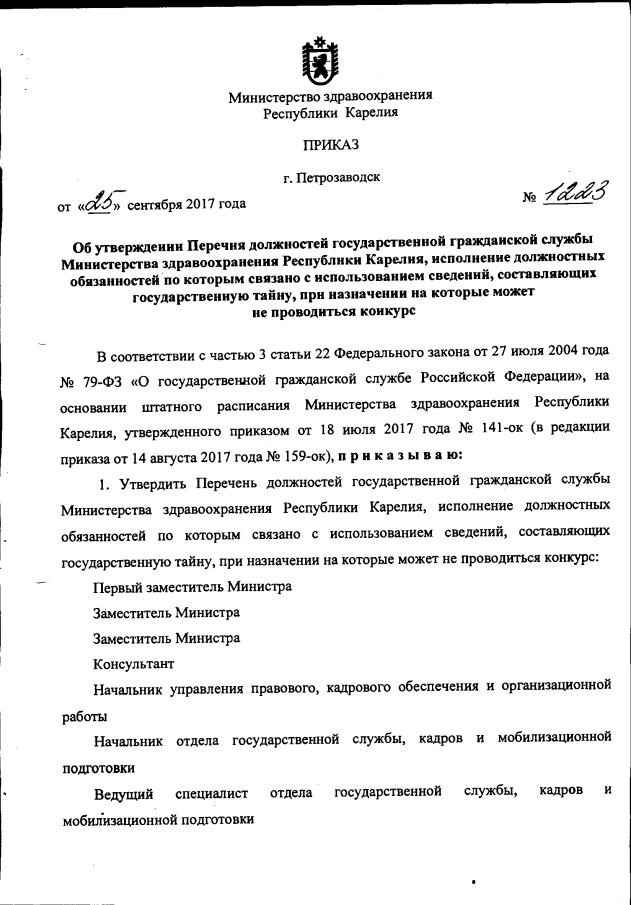 Министерство здравоохранения
Республики Карелия

ПРИКАЗ

г. Петрозаводск

от «25» сентября 2017 года

№ 1223

Об утверждении Перечня должностей государственной гражданской службы Министерства здравоохранения Республики Карелия, исполнение должностных обязанностей по которым связано с использованием сведений, составляющих государственную тайну, при назначении на которые может не проводиться конкурс

В соответствии с частью 3 статьи 22 Федерального закона от 27 июля 2004 года № 79-ФЗ «О государственной гражданской службе Российской Федерации», на основании штатного расписания Министерства здравоохранения Республики Карелия, утвержденного приказом от 18 июля 2017 года № 141-ок (в редакции приказа от 14 августа 2017 года № 159-ок), п р и к а з ы в а ю:

1. Утвердить Перечень должностей государственной гражданской службы Министерства здравоохранения Республики Карелия, исполнение должностных обязанностей по которым связано с использованием сведений, составляющих государственную тайну, при назначении на которые может не проводиться конкурс:

Первый заместитель Министра

Заместитель Министра

Заместитель Министра

Консультант

Начальник управления правового, кадрового обеспечения и организационной работы

Начальник отдела государственной службы, кадров и мобилизационной подготовки

Ведущий специалист отдела государственной службы, кадров и мобилизационной подготовки